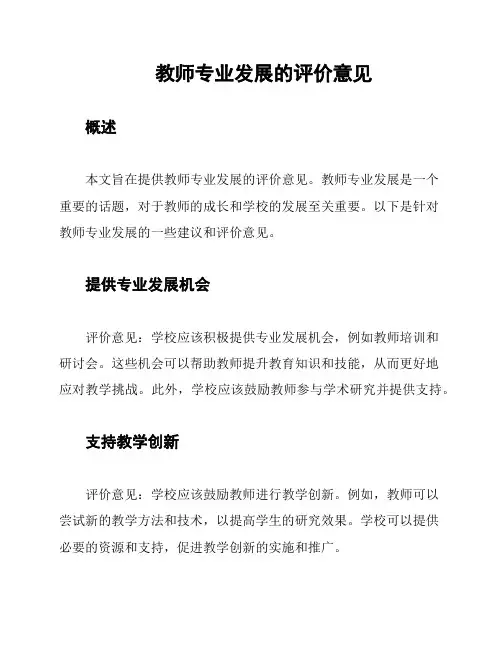 教师专业发展的评价意见

概述

本文旨在提供教师专业发展的评价意见。教师专业发展是一个重要的话题，对于教师的成长和学校的发展至关重要。以下是针对教师专业发展的一些建议和评价意见。

提供专业发展机会

评价意见：学校应该积极提供专业发展机会，例如教师培训和研讨会。这些机会可以帮助教师提升教育知识和技能，从而更好地应对教学挑战。此外，学校应该鼓励教师参与学术研究并提供支持。

支持教学创新

评价意见：学校应该鼓励教师进行教学创新。例如，教师可以尝试新的教学方法和技术，以提高学生的研究效果。学校可以提供必要的资源和支持，促进教学创新的实施和推广。